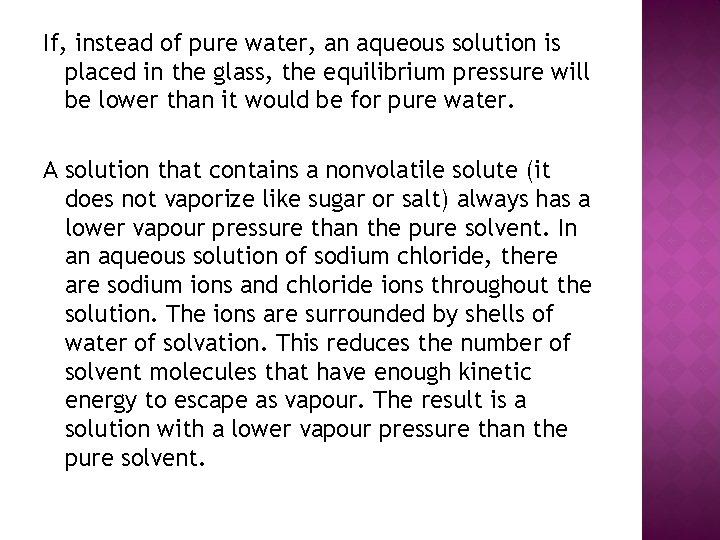 If, instead of pure water, an aqueous solution is placed in the glass, the equilibrium pressure will be lower than it would be for pure water.

A solution that contains a nonvolatile solute (it does not vaporize like sugar or salt) always has a lower vapour pressure than the pure solvent. In an aqueous solution of sodium chloride, there are sodium ions and chloride ions throughout the solution. The ions are surrounded by shells of water of solvation. This reduces the number of solvent molecules that have enough kinetic energy to escape as vapour. The result is a solution with a lower vapour pressure than the pure solvent.